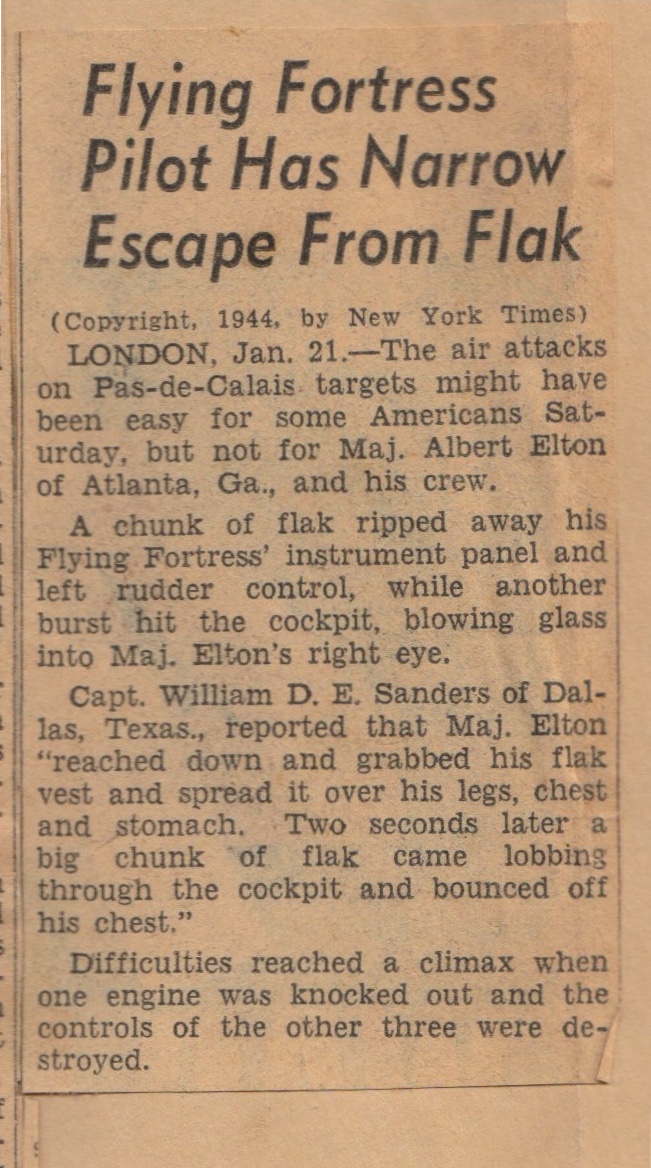 Flying Fortress Pilot Has Narrow Escape From Flak

(Copyright, 1944, by New York Times)

LONDON, Jan. 21.—The air attacks on Pas-de-Calais targets might have been easy for some Americans Saturday, but not for Maj. Albert Elton of Atlanta, Ga., and his crew.

A chunk of flak ripped away his Flying Fortress' instrument panel and left rudder control, while another burst hit the cockpit, blowing glass into Maj. Elton's right eye.

Capt. William D. E. Sanders of Dallas, Texas., reported that Maj. Elton "reached down and grabbed his flak vest and spread it over his legs, chest and stomach. Two seconds later a big chunk of flak came lobbing through the cockpit and bounced off his chest."

Difficulties reached a climax when one engine was knocked out and the controls of the other three were destroyed.